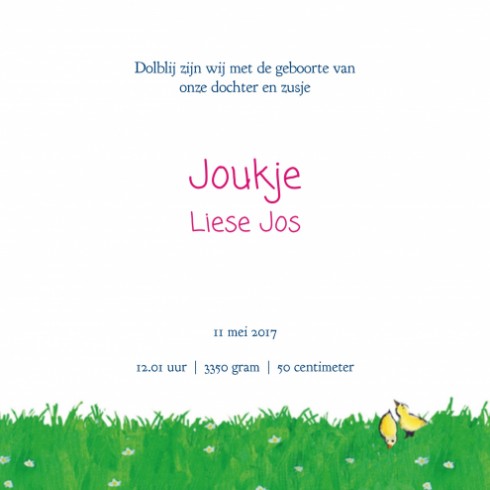 Dolblij zijn wij met de geboorte van onze dochter en zusje

Joukje
Liese Jos

11 mei 2017

12.01 uur | 3350 gram | 50 centimeter